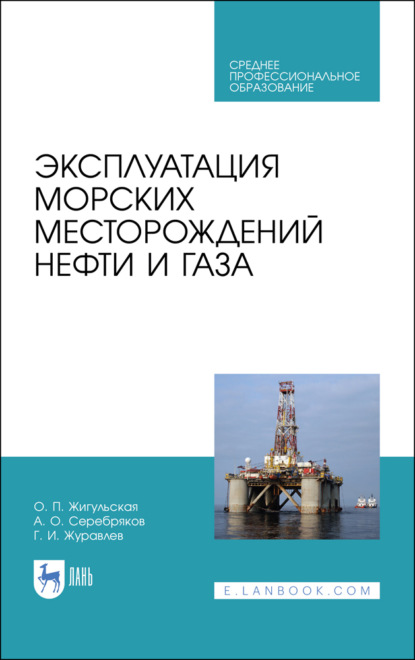 СРЕДНЕЕ ПРОФЕССИОНАЛЬНОЕ ОБРАЗОВАНИЕ

ЭКСПЛУАТАЦИЯ МОРСКИХ МЕСТОРОЖДЕНИЙ НЕФТИ И ГАЗА

О. П. Жигульская
А. О. Серебряков
Г. И. Журавлев

ЛАНЬ

E.LANBOOK.COM